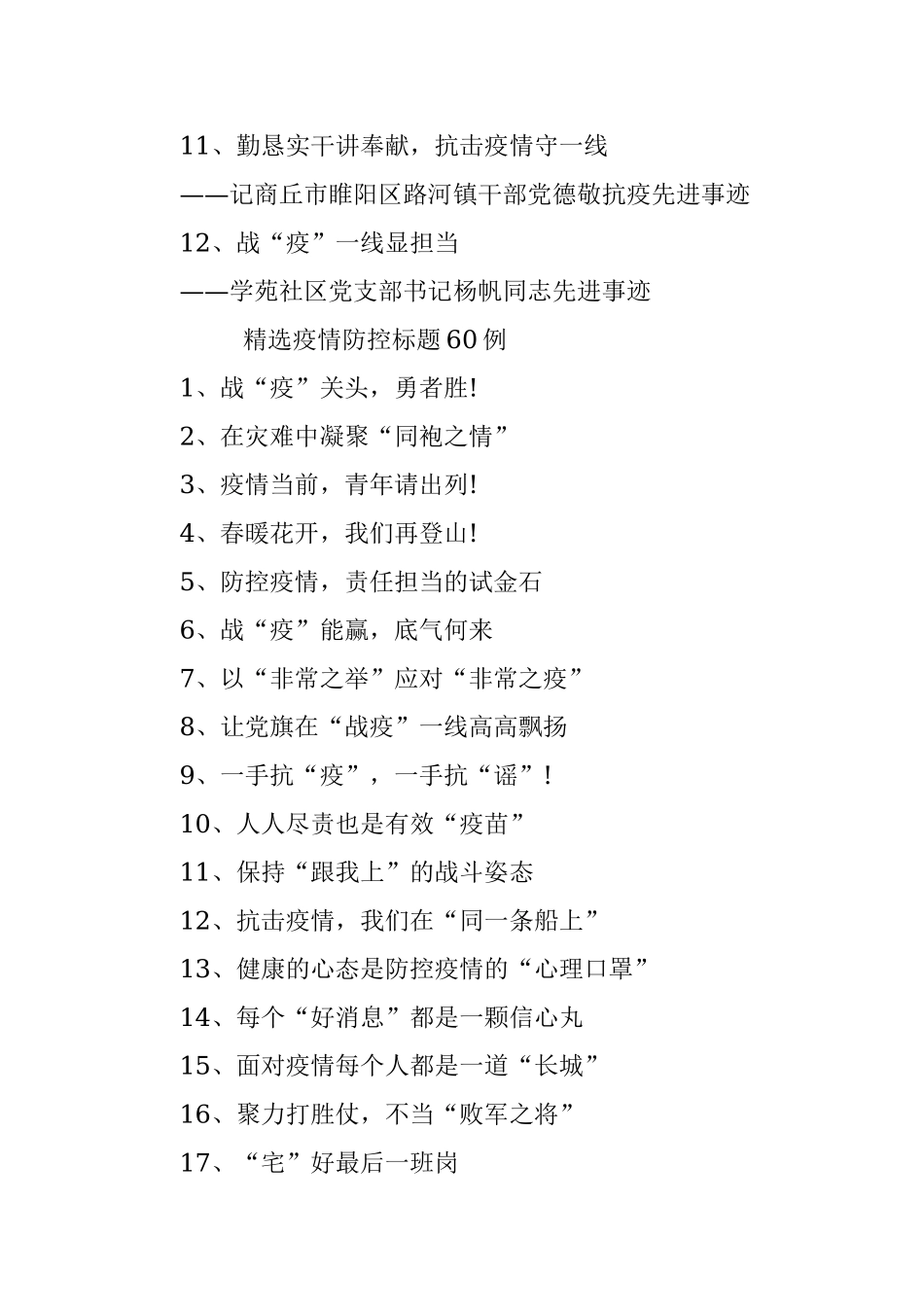 11、勤恳实干讲奉献，抗击疫情守一线

——记商丘市睢阳区路河镇干部党德敬抗疫先进事迹

12、战“疫”一线显担当

——学苑社区党支部书记杨帆同志先进事迹

精选疫情防控标题60例

1、战“疫”关头，勇者胜!

2、在灾难中凝聚“同袍之情”

3、疫情当前，青年请出列!

4、春暖花开，我们再登山!

5、防控疫情，责任担当的试金石

6、战“疫”能赢，底气何来

7、以“非常之举”应对“非常之疫”

8、让党旗在“战疫”一线高高飘扬

9、一手抗“疫”，一手抗“谣”!

10、人人尽责也是有效“疫苗”

11、保持“跟我上”的战斗姿态

12、抗击疫情，我们在“同一条船上”

13、健康的心态是防控疫情的“心理口罩”

14、每个“好消息”都是一颗信心丸

15、面对疫情每个人都是一道“长城”

16、聚力打胜仗，不当“败军之将”

17、“宅”好最后一班岗